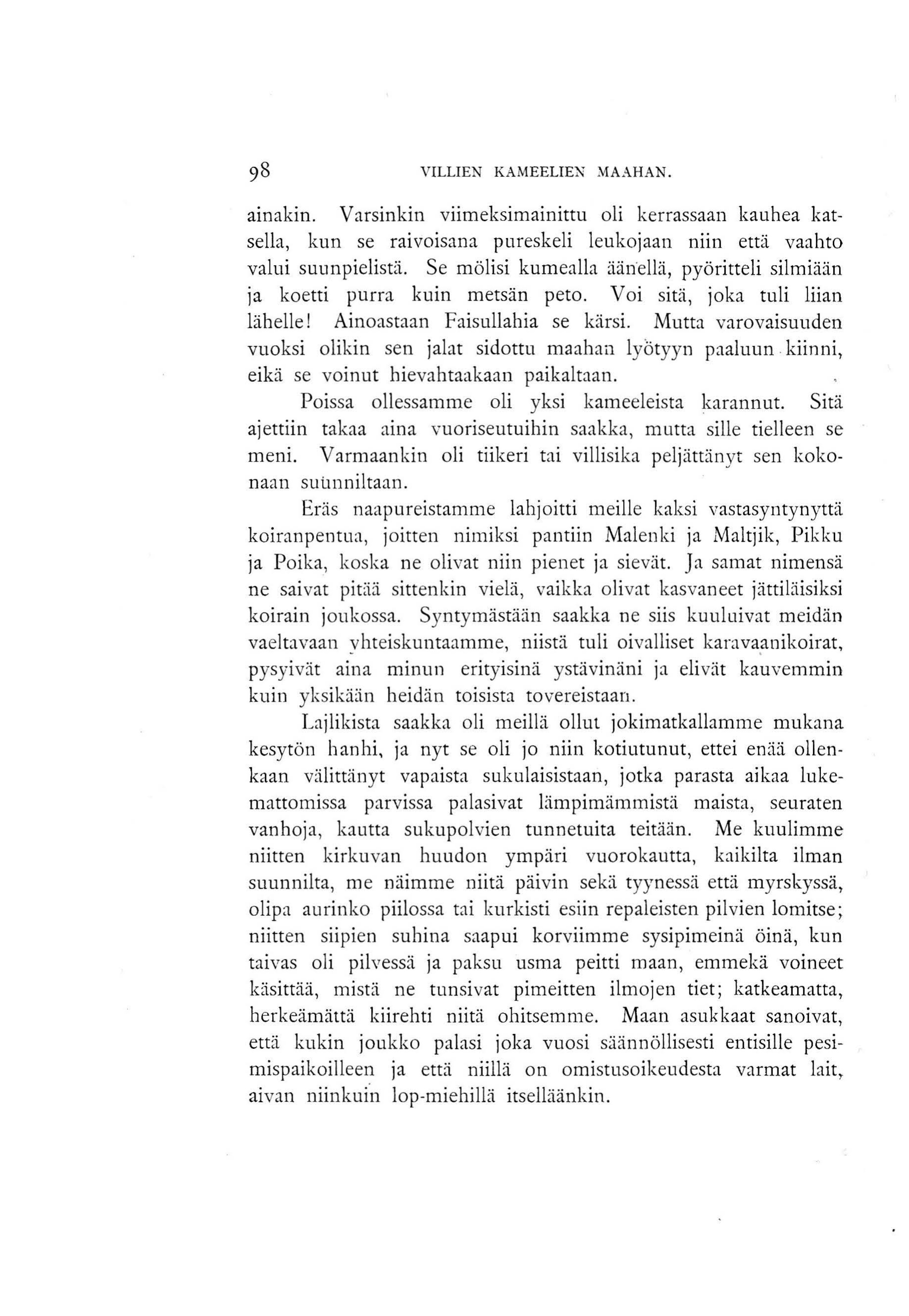 98 VILLIEN KAMEELIEN MAAHAN.

ainakin. Varsinkin viimeksimainittu oli kerrassaan kauhea katsella, kun se raivoisana pureskeli leukojaan niin että vaahto valui suunpielistä. Se mölisi kumealla äänellä, pyöritteli silmiään ja koetti purra kuin metsän peto. Voi sitä, joka tuli liian lähelle! Ainoastaan Faisullahia se kärsi. Mutta varovaisuuden vuoksi olikin sen jalat sidottu maahan lyötyyn paaluun kiinni, eikä se voinut hievahtaakaan paikaltaan.

Poissa ollessamme oli yksi kameeleista karannut. Sitä ajettiin takaa aina vuoriseutuihin saakka, mutta sille tielleen se meni. Varmaankin oli tiikeri tai villisika peljättänyt sen kokonaan suunniltaan.

Eräs naapureistamme lahjoitti meille kaksi vastasyntynyttä koiranpentua, joitten nimiksi pantiin Malenki ja Maltjik, Pikku ja Poika, koska ne olivat niin pienet ja sievät. Ja samat nimensä ne saivat pitää sittenkin vielä, vaikka olivat kasvaneet jättiläisiksi koirain joukossa. Syntymästään saakka ne siis kuuluivat meidän vaeltavaan yhteiskuntaamme, niistä tuli oivalliset karavaanikoirat, pysyivät aina minun erityisinä ystävinäni ja elivät kauvemmin kuin yksikään heidän toisista tovereistaan.

Lajlikista saakka oli meillä ollut jokimatkallamme mukana kesytön hanhi, ja nyt se oli jo niin kotiutunut, ettei enää ollenkaan välittänyt vapaista sukulaisistaan, jotka parasta aikaa lukemattomissa parvissa palasivat lämpimämmistä maista, seuraten vanhoja, kautta sukupolvien tunnetuita teitään. Me kuulimme niitten kirkuvan huudon ympäri vuorokautta, kaikilta ilman suunnilta, me näimme niitä päivin sekä tyynessä että myrskyssä, olipa aurinko piilossa tai kurkisti esiin repaleisten pilvien lomitse; niitten siipien suhina saapui korviimme sysipimeinä öinä, kun taivas oli pilvessä ja paksu usma peitti maan, emmekä voineet käsittää, mistä ne tunsivat pimeitten ilmojen tiet; katkeamatta, herkeämättä kiirehti niitä ohitsemme. Maan asukkaat sanoivat, että kukin joukko palasi joka vuosi säännöllisesti entisille pesimispaikoilleen ja että niillä on omistusoikeudesta varmat lait, aivan niinkuin lop-miehillä itselläänkin.